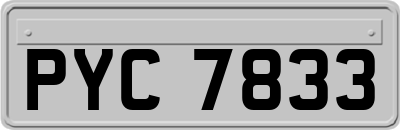 PYC 7833